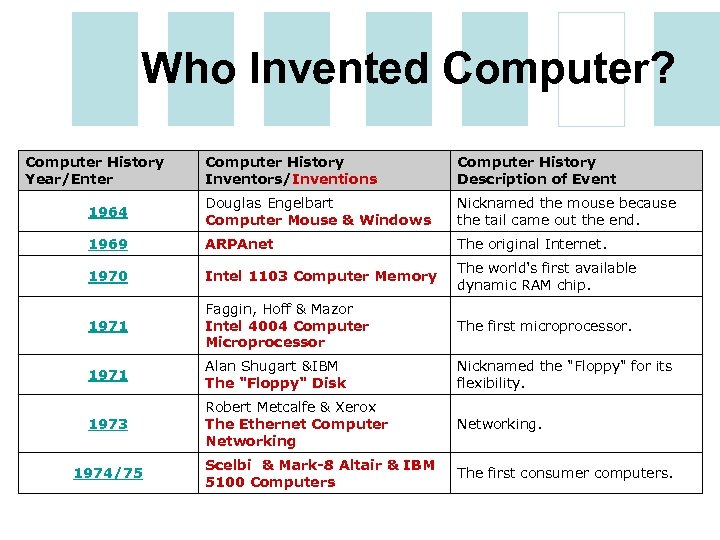 Who Invented Computer?

| Computer History Year/Enter | Computer History Inventors/Inventions | Computer History Description of Event |
|---|---|---|
| 1964 | Douglas Engelbart Computer Mouse & Windows | Nicknamed the mouse because the tail came out the end. |
| 1969 | ARPAnet | The original Internet. |
| 1970 | Intel 1103 Computer Memory | The world's first available dynamic RAM chip. |
| 1971 | Faggin, Hoff & Mazor Intel 4004 Computer Microprocessor | The first microprocessor. |
| 1971 | Alan Shugart &IBM The "Floppy" Disk | Nicknamed the "Floppy" for its flexibility. |
| 1973 | Robert Metcalfe & Xerox The Ethernet Computer Networking | Networking. |
| 1974/75 | Scelbi & Mark-8 Altair & IBM 5100 Computers | The first consumer computers. |